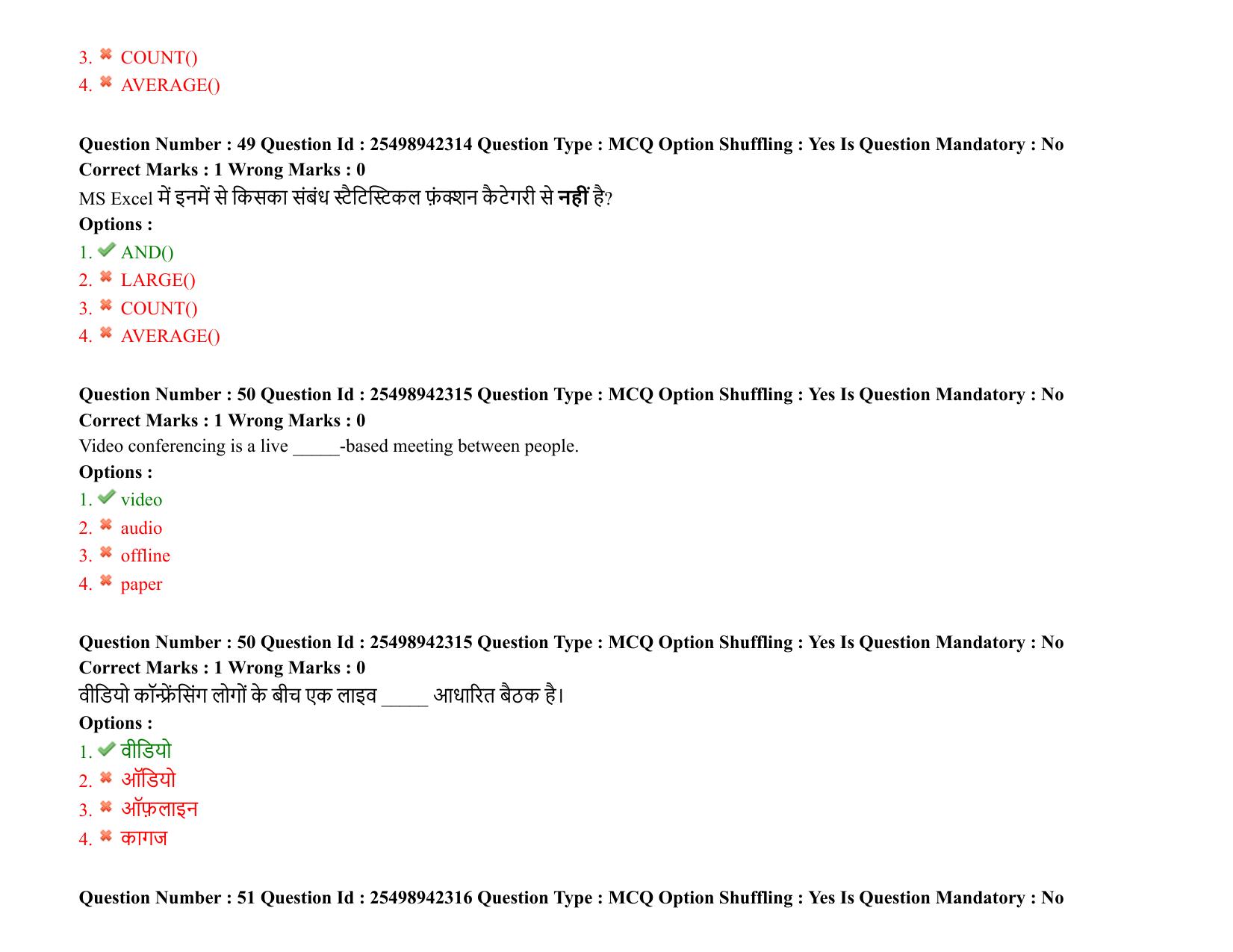 3. ✖ COUNT()
4. ✖ AVERAGE()

Question Number : 49 Question Id : 25498942314 Question Type : MCQ Option Shuffling : Yes Is Question Mandatory : No
Correct Marks : 1 Wrong Marks : 0
MS Excel में इनमें से किसका संबंध स्टैटिस्टिकल फ़ंक्शन कैटेगरी से नहीं है?
Options :
1. ✔ AND()
2. ✖ LARGE()
3. ✖ COUNT()
4. ✖ AVERAGE()

Question Number : 50 Question Id : 25498942315 Question Type : MCQ Option Shuffling : Yes Is Question Mandatory : No
Correct Marks : 1 Wrong Marks : 0
Video conferencing is a live ____-based meeting between people.
Options :
1. ✔ video
2. ✖ audio
3. ✖ offline
4. ✖ paper

Question Number : 50 Question Id : 25498942315 Question Type : MCQ Option Shuffling : Yes Is Question Mandatory : No
Correct Marks : 1 Wrong Marks : 0
वीडियो कॉन्फ्रेंसिंग लोगों के बीच एक लाइव ____ आधारित बैठक है।
Options :
1. ✔ वीडियो
2. ✖ ऑडियो
3. ✖ ऑफ़लाइन
4. ✖ कागज

Question Number : 51 Question Id : 25498942316 Question Type : MCQ Option Shuffling : Yes Is Question Mandatory : No